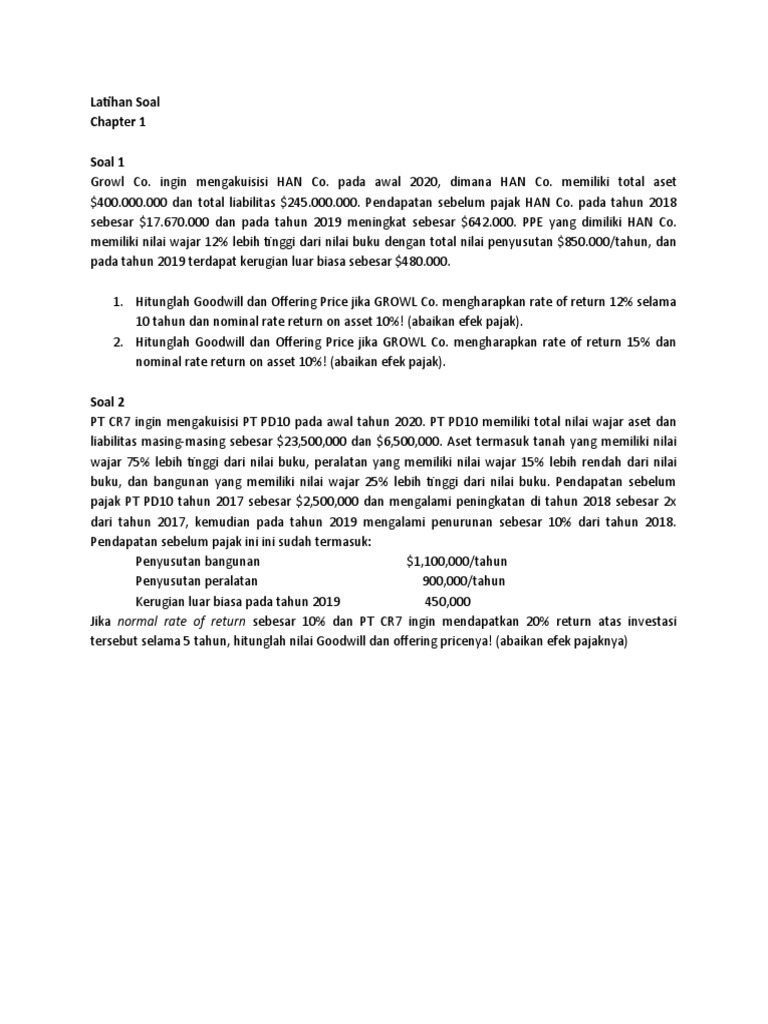 Latihan Soal
Chapter 1

Soal 1
Growl Co. ingin mengakuisisi HAN Co. pada awal 2020, dimana HAN Co. memiliki total aset \$400.000.000 dan total liabilitas \$245.000.000. Pendapatan sebelum pajak HAN Co. pada tahun 2018 sebesar \$17.670.000 dan pada tahun 2019 meningkat sebesar \$642.000. PPE yang dimiliki HAN Co. memiliki nilai wajar 12% lebih tinggi dari nilai buku dengan total nilai penyusutan \$850.000/tahun, dan pada tahun 2019 terdapat kerugian luar biasa sebesar \$480.000.

1. Hitunglah Goodwill dan Offering Price jika GROWL Co. mengharapkan rate of return 12% selama 10 tahun dan nominal rate return on asset 10%! (abaikan efek pajak).
2. Hitunglah Goodwill dan Offering Price jika GROWL Co. mengharapkan rate of return 15% dan nominal rate return on asset 10%! (abaikan efek pajak).

Soal 2
PT CR7 ingin mengakuisisi PT PD10 pada awal tahun 2020. PT PD10 memiliki total nilai wajar aset dan liabilitas masing-masing sebesar \$23,500,000 dan \$6,500,000. Aset termasuk tanah yang memiliki nilai wajar 75% lebih tinggi dari nilai buku, peralatan yang memiliki nilai wajar 15% lebih rendah dari nilai buku, dan bangunan yang memiliki nilai wajar 25% lebih tinggi dari nilai buku. Pendapatan sebelum pajak PT PD10 tahun 2017 sebesar \$2,500,000 dan mengalami peningkatan di tahun 2018 sebesar 2x dari tahun 2017, kemudian pada tahun 2019 mengalami penurunan sebesar 10% dari tahun 2018. Pendapatan sebelum pajak ini ini sudah termasuk:
Penyusutan bangunan \$1,100,000/tahun
Penyusutan peralatan 900,000/tahun
Kerugian luar biasa pada tahun 2019 450,000
Jika normal rate of return sebesar 10% dan PT CR7 ingin mendapatkan 20% return atas investasi tersebut selama 5 tahun, hitunglah nilai Goodwill dan offering pricenya! (abaikan efek pajaknya)